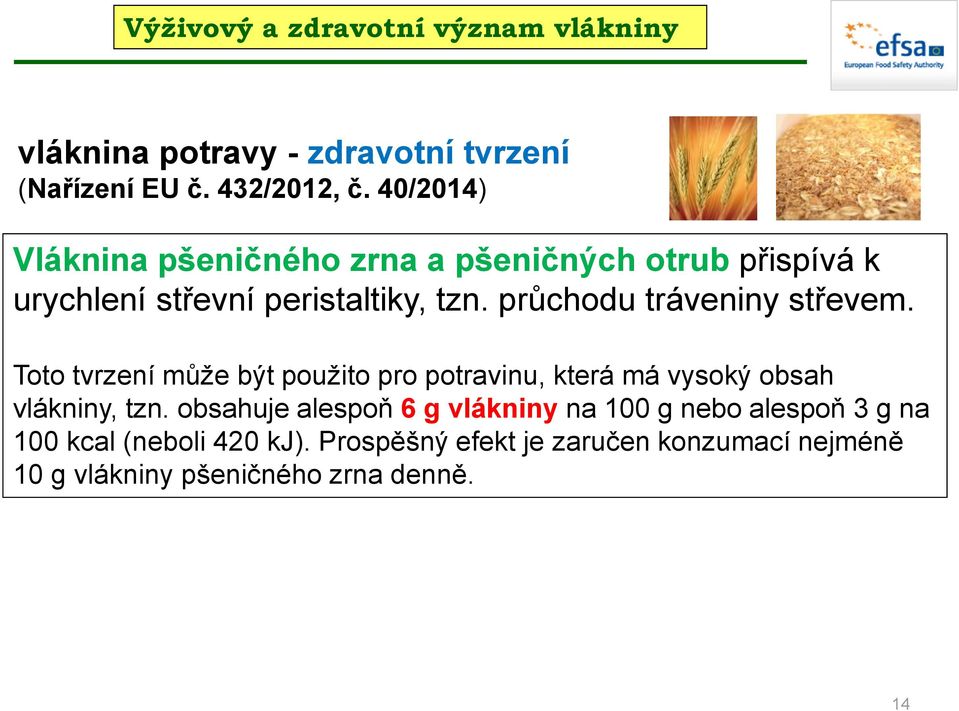 Výživový a zdravotní význam vlákniny

efsa
European Food Safety Authority

vláknina potravy - zdravotní tvrzení
(Nařízení EU č. 432/2012, č. 40/2014)

Vláknina pšeničného zrna a pšeničných otrub přispívá k urychlení střevní peristaltiky, tzn. průchodu tráveniny střevem.

Toto tvrzení může být použito pro potravinu, která má vysoký obsah vlákniny, tzn. obsahuje alespoň 6 g vlákniny na 100 g nebo alespoň 3 g na 100 kcal (neboli 420 kJ). Prospěšný efekt je zaručen konzumací nejméně 10 g vlákniny pšeničného zrna denně.

14